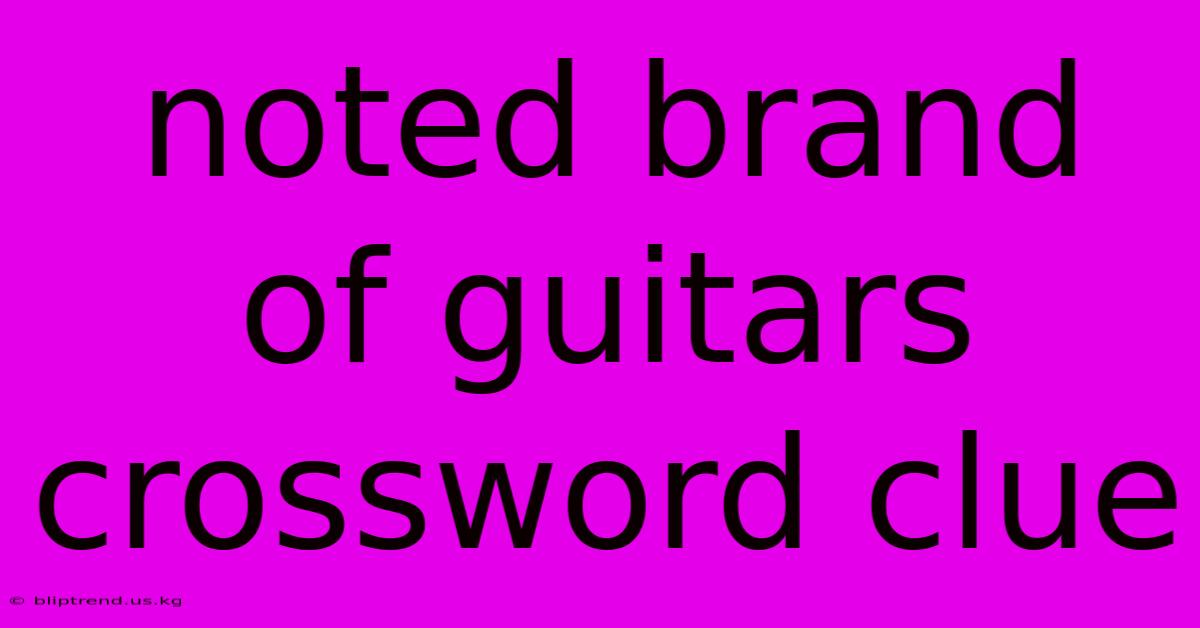 noted brand of guitars crossword clue

© bliptrend.us.kg